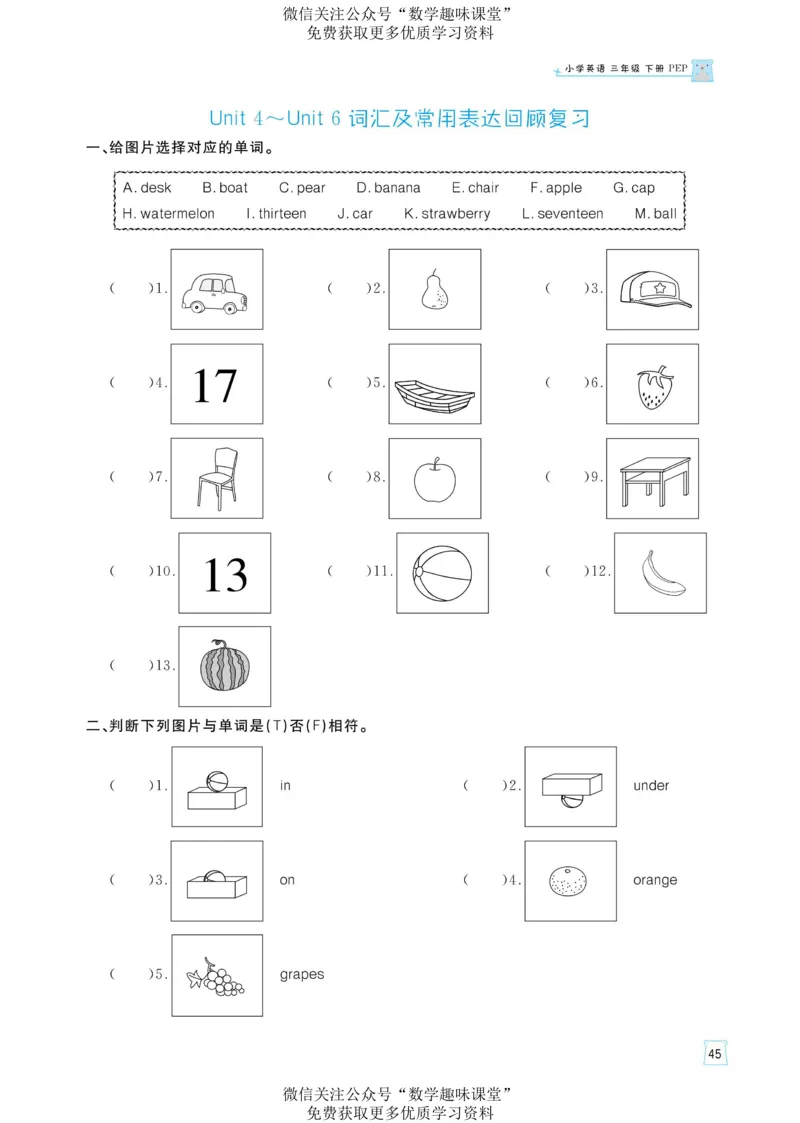 微信关注公众号“数学趣味课堂”
免费获取更多优质学习资料

小学英语 三年级 下册 PEP

Unit 4～Unit 6 词汇及常用表达回顾复习

一、给图片选择对应的单词。

A. desk B. boat C. pear D. banana E. chair F. apple G. cap
H. watermelon I. thirteen J. car K. strawberry L. seventeen M. ball

( )1. ( )2. ( )3.

( )4. 17 ( )5. ( )6.

( )7. ( )8. ( )9.

( )10. 13 ( )11. ( )12.

( )13.

二、判断下列图片与单词是(T)否(F)相符。

( )1. in ( )2. under

( )3. on ( )4. orange

( )5. grapes

45

微信关注公众号“数学趣味课堂”
免费获取更多优质学习资料